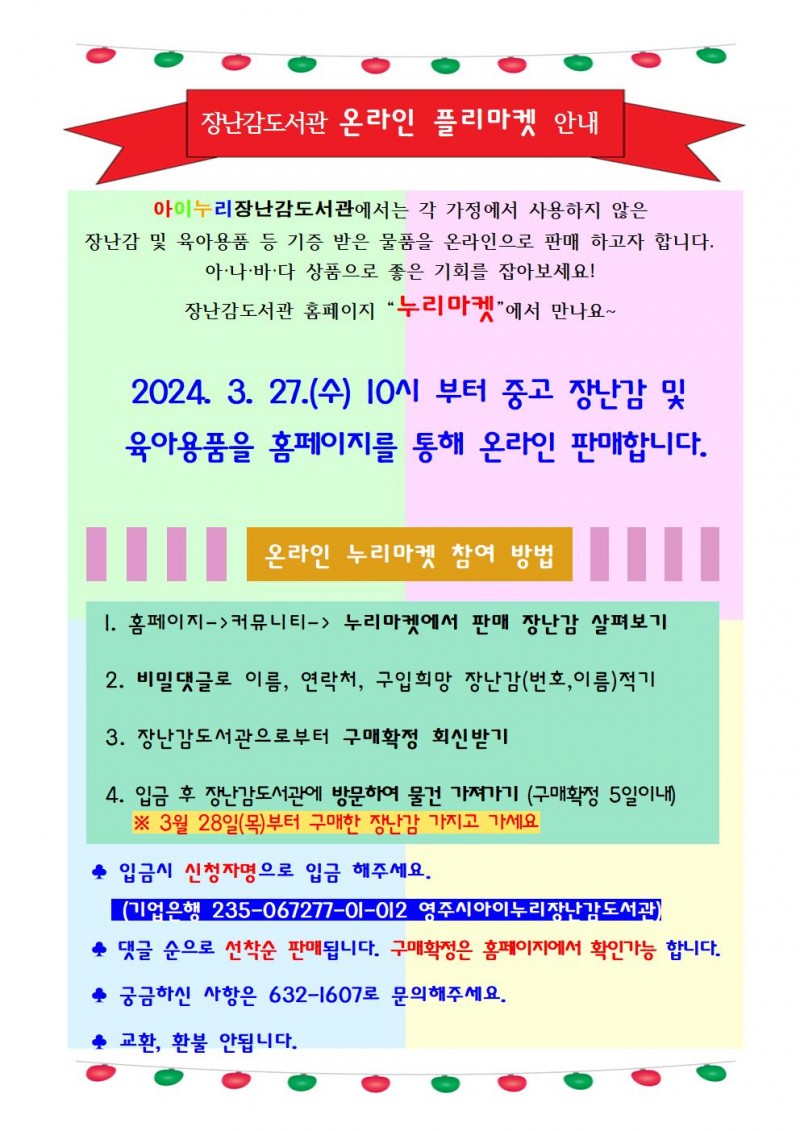 장난감도서관 온라인 플리마켓 안내

아이누리장난감도서관에서는 각 가정에서 사용하지 않은 장난감 및 육아용품 등 기증 받은 물품을 온라인으로 판매 하고자 합니다. 아·나·바·다 상품으로 좋은 기회를 잡아보세요! 장난감도서관 홈페이지 "누리마켓"에서 만나요~

2024. 3. 27.(수) 10시 부터 중고 장난감 및 육아용품을 홈페이지를 통해 온라인 판매합니다.

온라인 누리마켓 참여 방법

1. 홈페이지->커뮤니티-> 누리마켓에서 판매 장난감 살펴보기

2. 비밀댓글로 이름, 연락처, 구입희망 장난감(번호,이름)적기

3. 장난감도서관으로부터 구매확정 회신받기

4. 입금 후 장난감도서관에 방문하여 물건 가져가기 (구매확정 5일이내)
※ 3월 28일(목)부터 구매한 장난감 가지고 가세요

♣ 입금시 신청자명으로 입금 해주세요.
(기업은행 235-067277-01-012 영주시아이누리장난감도서관)

♣ 댓글 순으로 선착순 판매됩니다. 구매확정은 홈페이지에서 확인가능 합니다.

♣ 궁금하신 사항은 632-1607로 문의해주세요.

♣ 교환, 환불 안됩니다.